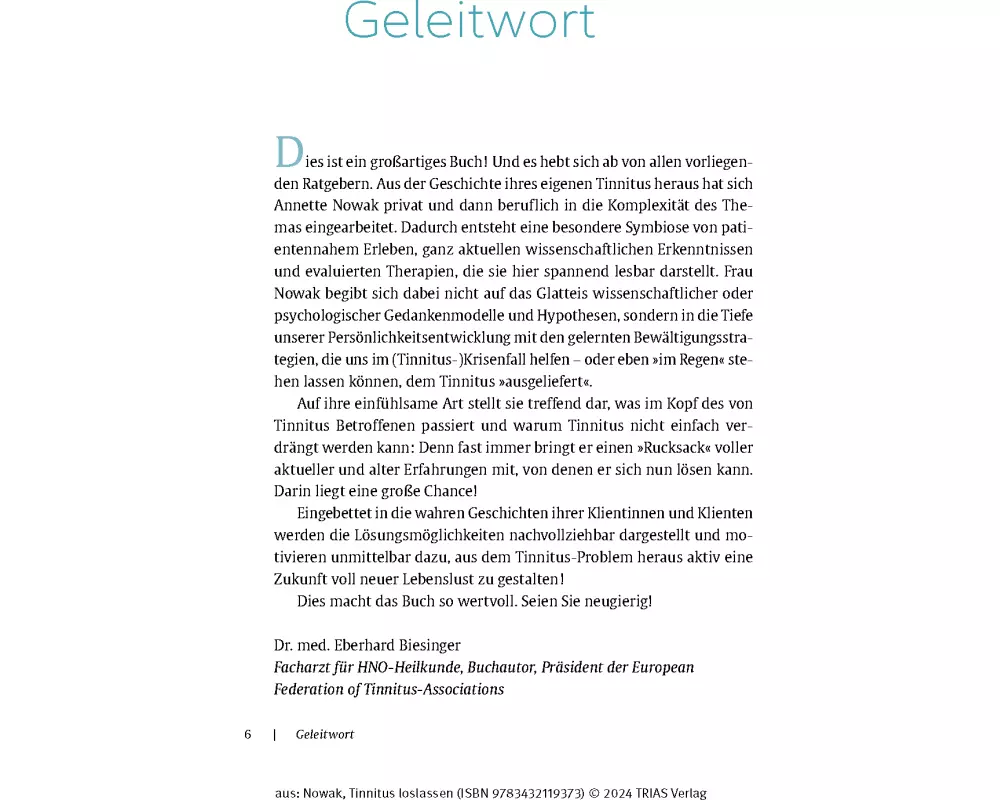 Geleitwort

Dies ist ein großartiges Buch! Und es hebt sich ab von allen vorliegenden Ratgebern. Aus der Geschichte ihres eigenen Tinnitus heraus hat sich Annette Nowak privat und dann beruflich in die Komplexität des Themas eingearbeitet. Dadurch entsteht eine besondere Symbiose von patientennahem Erleben, ganz aktuellen wissenschaftlichen Erkenntnissen und evaluierten Therapien, die sie hier spannend lesbar darstellt. Frau Nowak begibt sich dabei nicht auf das Glatteis wissenschaftlicher oder psychologischer Gedankenmodelle und Hypothesen, sondern in die Tiefe unserer Persönlichkeitsentwicklung mit den gelernten Bewältigungsstrategien, die uns im (Tinnitus-)Krisenfall helfen – oder eben »im Regen« stehen lassen können, dem Tinnitus »ausgeliefert«.

Auf ihre einfühlsame Art stellt sie treffend dar, was im Kopf des von Tinnitus Betroffenen passiert und warum Tinnitus nicht einfach verdrängt werden kann: Denn fast immer bringt er einen »Rucksack« voller aktueller und alter Erfahrungen mit, von denen er sich nun lösen kann. Darin liegt eine große Chance!

Eingebettet in die wahren Geschichten ihrer Klientinnen und Klienten werden die Lösungsmöglichkeiten nachvollziehbar dargestellt und motivieren unmittelbar dazu, aus dem Tinnitus-Problem heraus aktiv eine Zukunft voll neuer Lebenslust zu gestalten!

Dies macht das Buch so wertvoll. Seien Sie neugierig!

Dr. med. Eberhard Biesinger
Facharzt für HNO-Heilkunde, Buchautor, Präsident der European Federation of Tinnitus-Associations

6 | Geleitwort

aus: Nowak, Tinnitus loslassen (ISBN 9783432119373) © 2024 TRIAS Verlag